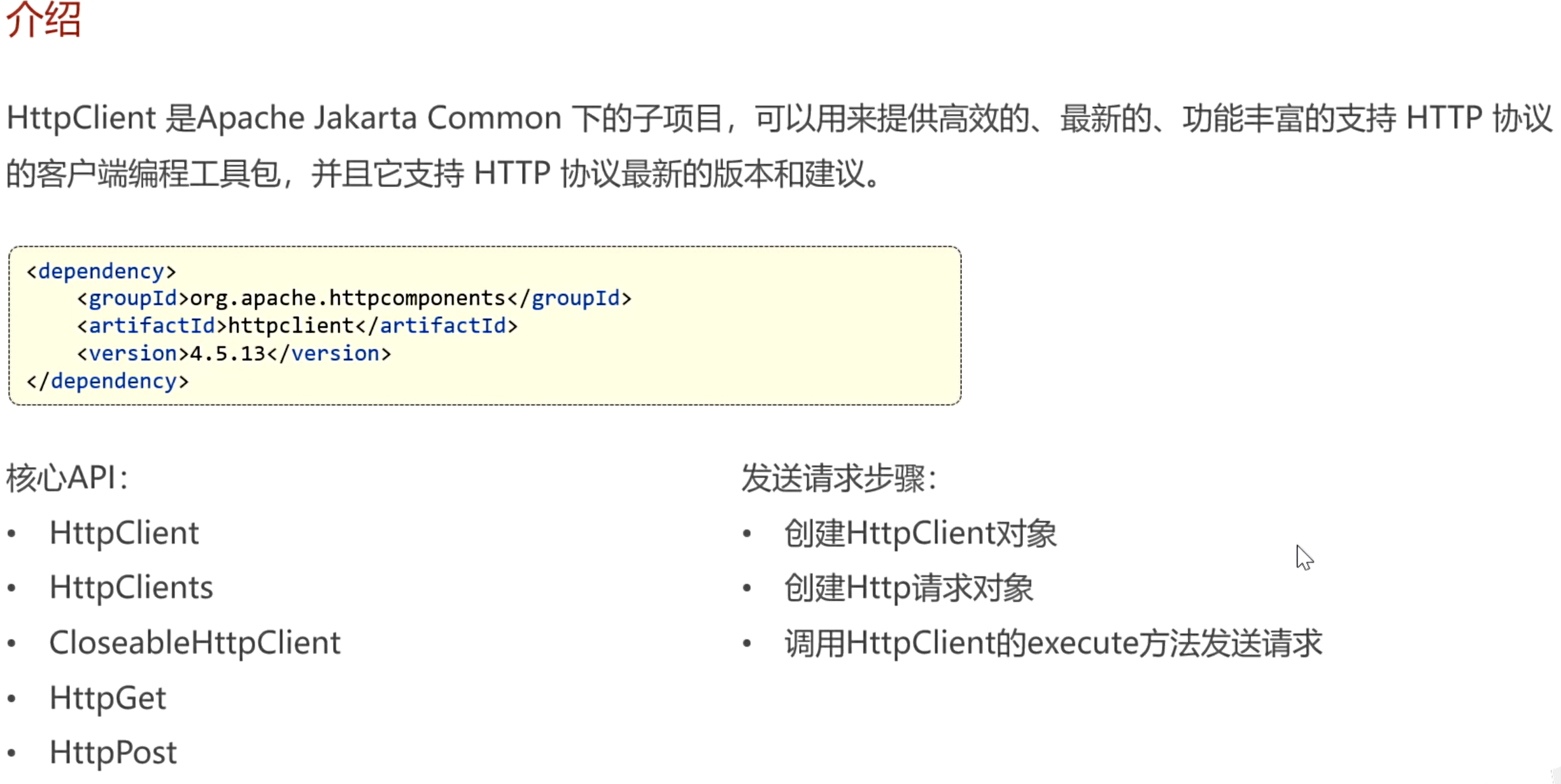 介绍

HttpClient是Apache Jakarta Common下的子项目，可以用来提供高效的、最新的、功能丰富的支持HTTP协议的客户端编程工具包，并且它支持HTTP协议最新的版本和建议。

<dependency>
    <groupId>org.apache.httpcomponents</groupId>
    <artifactId>httpclient</artifactId>
    <version>4.5.13</version>
</dependency>

核心API:
• HttpClient
• HttpClients
• CloseableHttpClient
• HttpGet
• HttpPost

发送请求步骤:
• 创建HttpClient对象
• 创建Http请求对象
• 调用HttpClient的execute方法发送请求